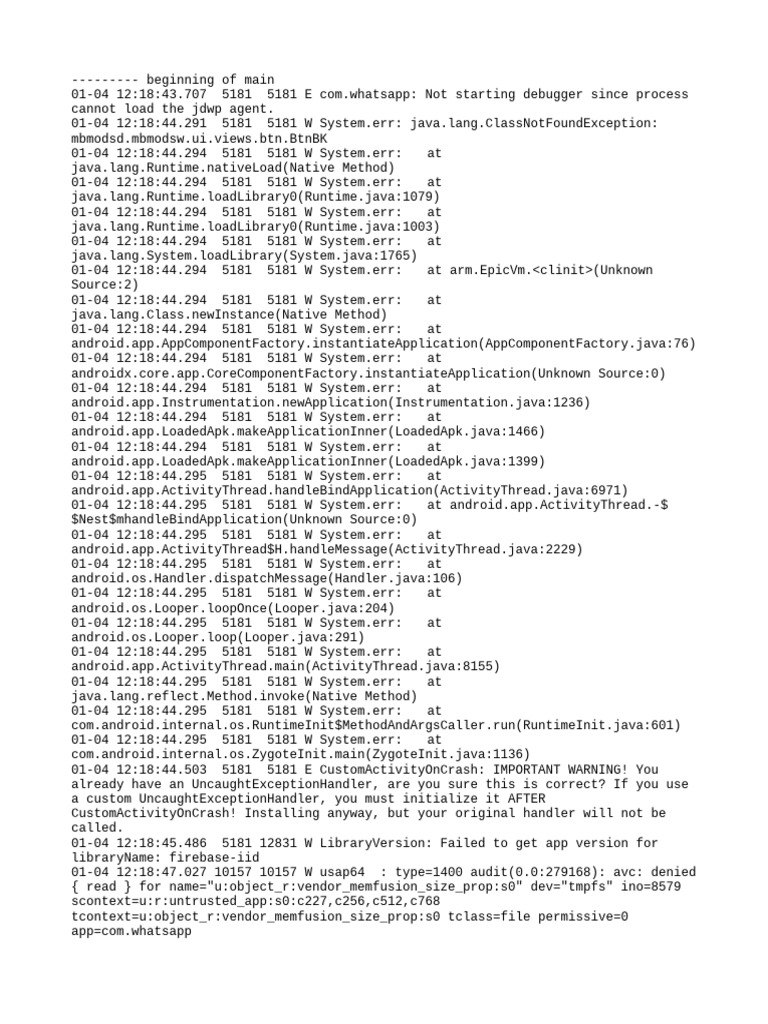 --------- beginning of main
01-04 12:18:43.707 5181 5181 E com.whatsapp: Not starting debugger since process cannot load the jdwp agent.
01-04 12:18:44.291 5181 5181 W System.err: java.lang.ClassNotFoundException: mbmodsd.mbmodsw.ui.views.btn.BtnBK
01-04 12:18:44.294 5181 5181 W System.err: at java.lang.Runtime.nativeLoad(Native Method)
01-04 12:18:44.294 5181 5181 W System.err: at java.lang.Runtime.loadLibrary0(Runtime.java:1079)
01-04 12:18:44.294 5181 5181 W System.err: at java.lang.Runtime.loadLibrary0(Runtime.java:1003)
01-04 12:18:44.294 5181 5181 W System.err: at java.lang.System.loadLibrary(System.java:1765)
01-04 12:18:44.294 5181 5181 W System.err: at arm.EpicVm.<clinit>(Unknown Source:2)
01-04 12:18:44.294 5181 5181 W System.err: at java.lang.Class.newInstance(Native Method)
01-04 12:18:44.294 5181 5181 W System.err: at android.app.AppComponentFactory.instantiateApplication(AppComponentFactory.java:76)
01-04 12:18:44.294 5181 5181 W System.err: at androidx.core.app.CoreComponentFactory.instantiateApplication(Unknown Source:0)
01-04 12:18:44.294 5181 5181 W System.err: at android.app.Instrumentation.newApplication(Instrumentation.java:1236)
01-04 12:18:44.294 5181 5181 W System.err: at android.app.LoadedApk.makeApplicationInner(LoadedApk.java:1466)
01-04 12:18:44.294 5181 5181 W System.err: at android.app.LoadedApk.makeApplicationInner(LoadedApk.java:1399)
01-04 12:18:44.295 5181 5181 W System.err: at android.app.ActivityThread.handleBindApplication(ActivityThread.java:6971)
01-04 12:18:44.295 5181 5181 W System.err: at android.app.ActivityThread.-$$Nest$mhandleBindApplication(Unknown Source:0)
01-04 12:18:44.295 5181 5181 W System.err: at android.app.ActivityThread$H.handleMessage(ActivityThread.java:2229)
01-04 12:18:44.295 5181 5181 W System.err: at android.os.Handler.dispatchMessage(Handler.java:106)
01-04 12:18:44.295 5181 5181 W System.err: at android.os.Looper.loopOnce(Looper.java:204)
01-04 12:18:44.295 5181 5181 W System.err: at android.os.Looper.loop(Looper.java:291)
01-04 12:18:44.295 5181 5181 W System.err: at android.app.ActivityThread.main(ActivityThread.java:8155)
01-04 12:18:44.295 5181 5181 W System.err: at java.lang.reflect.Method.invoke(Native Method)
01-04 12:18:44.295 5181 5181 W System.err: at com.android.internal.os.RuntimeInit$MethodAndArgsCaller.run(RuntimeInit.java:601)
01-04 12:18:44.295 5181 5181 W System.err: at com.android.internal.os.ZygoteInit.main(ZygoteInit.java:1136)
01-04 12:18:44.503 5181 5181 E CustomActivityOnCrash: IMPORTANT WARNING! You already have an UncaughtExceptionHandler, are you sure this is correct? If you use a custom UncaughtExceptionHandler, you must initialize it AFTER CustomActivityOnCrash! Installing anyway, but your original handler will not be called.
01-04 12:18:45.486 5181 12831 W LibraryVersion: Failed to get app version for libraryName: firebase-iid
01-04 12:18:47.027 10157 10157 W usap64 : type=1400 audit(0.0:279168): avc: denied { read } for name="u:object_r:vendor_memfusion_size_prop:s0" dev="tmpfs" ino=8579 scontext=u:r:untrusted_app:s0:c227,c256,c512,c768 tcontext=u:object_r:vendor_memfusion_size_prop:s0 tclass=file permissive=0 app=com.whatsapp